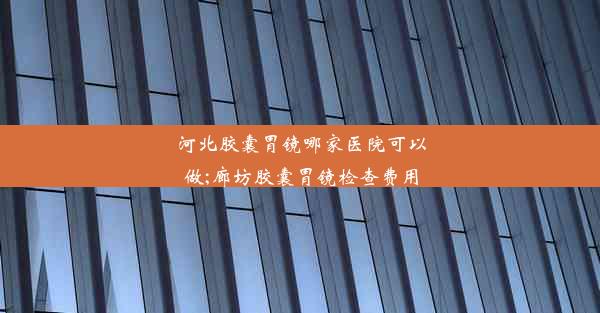 河北胶囊胃镜哪家医院可以做;廊坊胶囊胃镜检查费用